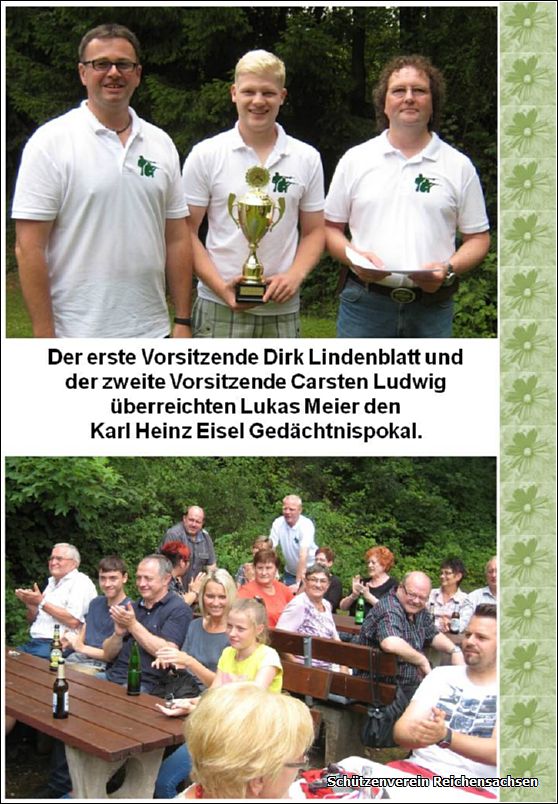 Der erste Vorsitzende Dirk Lindenblatt und der zweite Vorsitzende Carsten Ludwig überreichten Lukas Meier den Karl Heinz Eisel Gedächtnispokal.

Schützenverein Reichensachsen